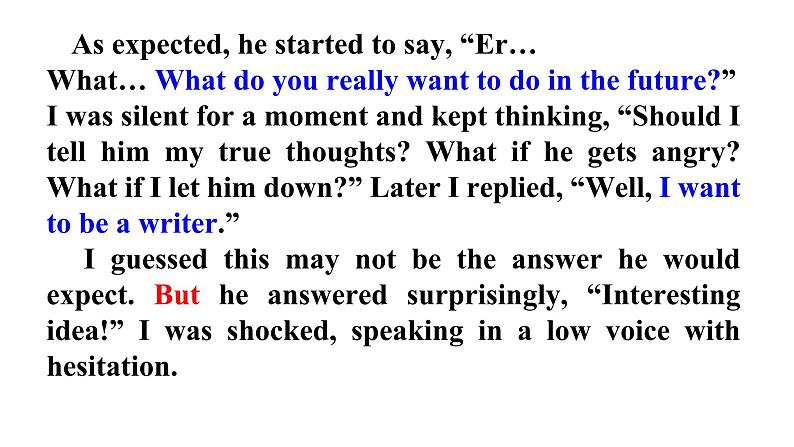 As expected, he started to say, “Er… What… What do you really want to do in the future?” I was silent for a moment and kept thinking, “Should I tell him my true thoughts? What if he gets angry? What if I let him down?” Later I replied, “Well, I want to be a writer.”

I guessed this may not be the answer he would expect. But he answered surprisingly, “Interesting idea!” I was shocked, speaking in a low voice with hesitation.